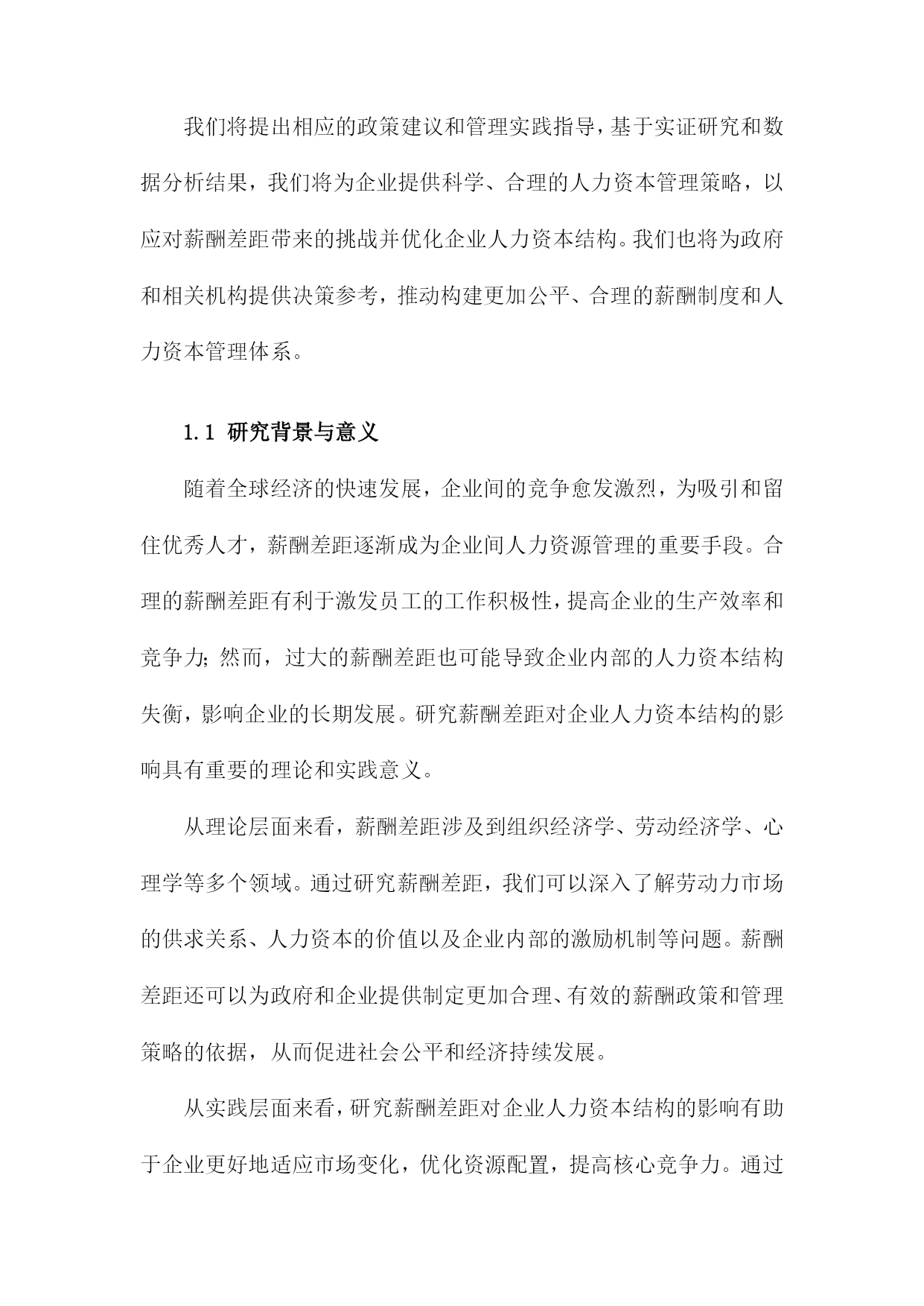 我们将提出相应的政策建议和管理实践指导，基于实证研究和数据分析结果，我们将为企业提供科学、合理的人力资本管理策略，以应对薪酬差距带来的挑战并优化企业人力资本结构。我们也将为政府和相关机构提供决策参考，推动构建更加公平、合理的薪酬制度和人力资本管理体系。

1.1 研究背景与意义

随着全球经济的快速发展，企业间的竞争愈发激烈，为吸引和留住优秀人才，薪酬差距逐渐成为企业间人力资源管理的重要手段。合理的薪酬差距有利于激发员工的工作积极性，提高企业的生产效率和竞争力；然而，过大的薪酬差距也可能导致企业内部的人力资本结构失衡，影响企业的长期发展。研究薪酬差距对企业人力资本结构的影响具有重要的理论和实践意义。

从理论层面来看，薪酬差距涉及到组织经济学、劳动经济学、心理学等多个领域。通过研究薪酬差距，我们可以深入了解劳动力市场的供求关系、人力资本的价值以及企业内部的激励机制等问题。薪酬差距还可以为政府和企业提供制定更加合理、有效的薪酬政策和管理策略的依据，从而促进社会公平和经济持续发展。

从实践层面来看，研究薪酬差距对企业人力资本结构的影响有助于企业更好地适应市场变化，优化资源配置，提高核心竞争力。通过